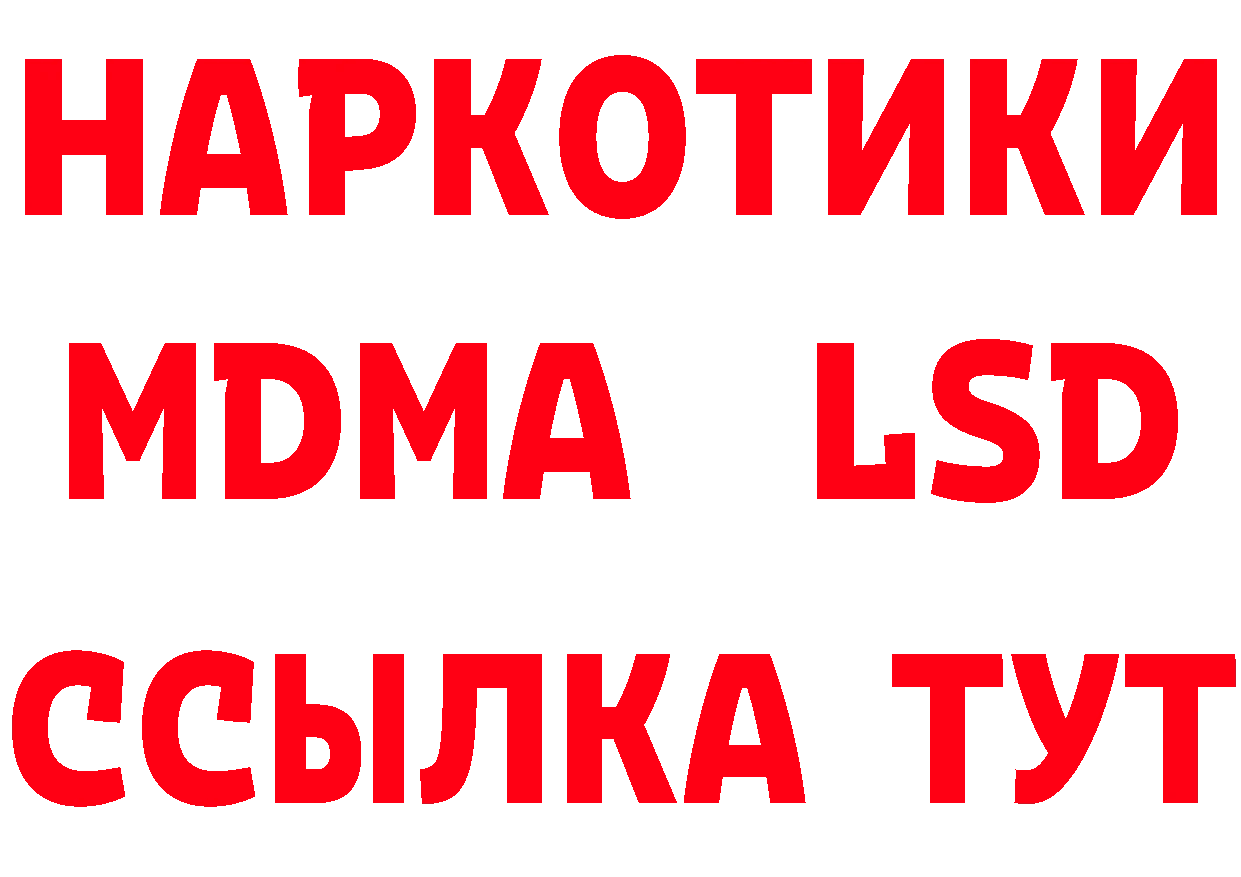 НАРКОТИКИ
MDMA LSD
ССЫЛКА ТУТ